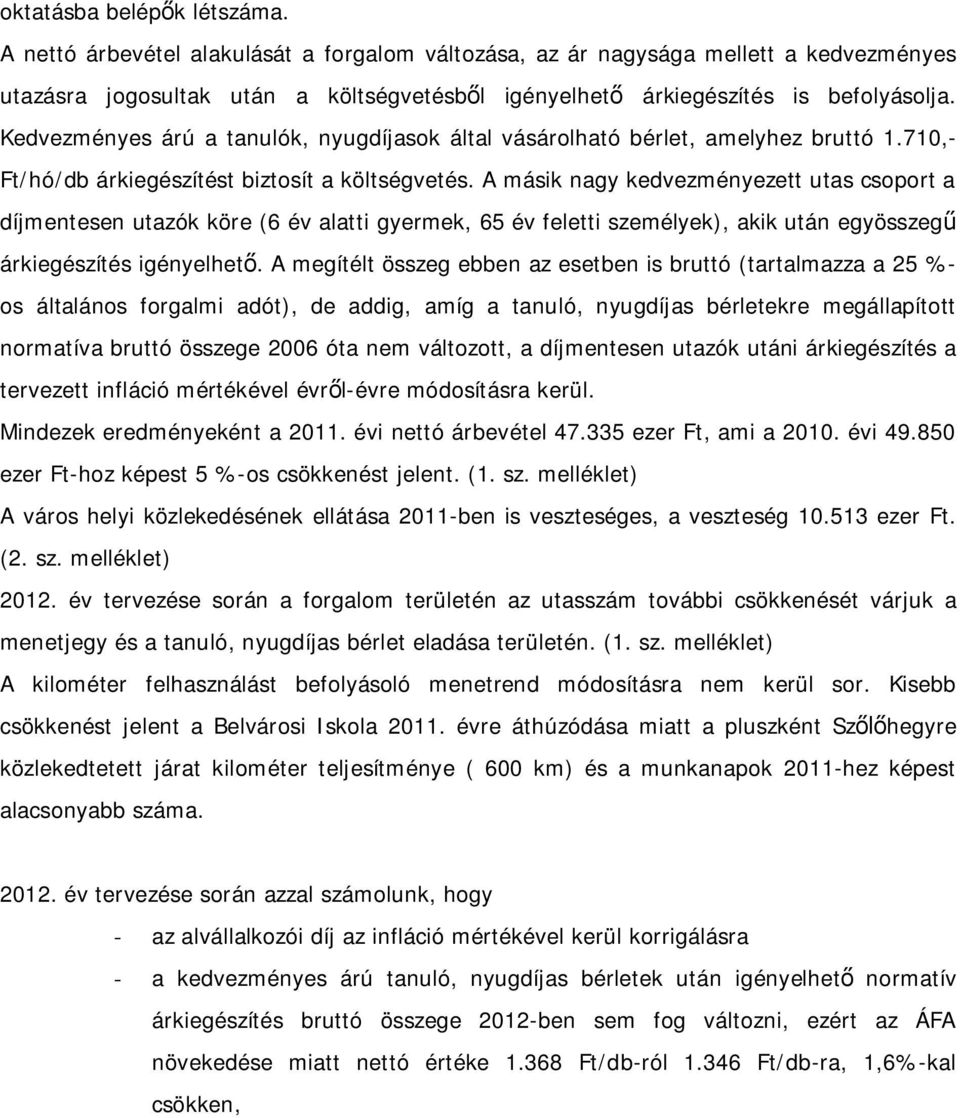 oktatásba belépők létszáma.

A nettó árbevétel alakulását a forgalom változása, az ár nagysága mellett a kedvezményes utazásra jogosultak után a költségvetésből igényelhető árkiegészítés is befolyásolja. Kedvezményes árú a tanulók, nyugdíjasok által vásárolható bérlet, amelyhez bruttó 1.710,- Ft/hó/db árkiegészítést biztosít a költségvetés. A másik nagy kedvezményezett utas csoport a díjmentesen utazók köre (6 év alatti gyermek, 65 év feletti személyek), akik után egyösszegű árkiegészítés igényelhető. A megítélt összeg ebben az esetben is bruttó (tartalmazza a 25 %-os általános forgalmi adót), de addig, amíg a tanuló, nyugdíjas bérletekre megállapított normatíva bruttó összege 2006 óta nem változott, a díjmentesen utazók utáni árkiegészítés a tervezett infláció mértékével évről-évre módosításra kerül.

Mindezek eredményeként a 2011. évi nettó árbevétel 47.335 ezer Ft, ami a 2010. évi 49.850 ezer Ft-hoz képest 5 %-os csökkenést jelent. (1. sz. melléklet)

A város helyi közlekedésének ellátása 2011-ben is veszteséges, a veszteség 10.513 ezer Ft. (2. sz. melléklet)

2012. év tervezése során a forgalom területén az utasszám további csökkenését várjuk a menetjegy és a tanuló, nyugdíjas bérlet eladása területén. (1. sz. melléklet)

A kilométer felhasználást befolyásoló menetrend módosításra nem kerül sor. Kisebb csökkenést jelent a Belvárosi Iskola 2011. évre áthúzódása miatt a pluszként Szőlőhegyre közlekedtetett járat kilométer teljesítménye ( 600 km) és a munkanapok 2011-hez képest alacsonyabb száma.

2012. év tervezése során azzal számolunk, hogy

- az alvállalkozói díj az infláció mértékével kerül korrigálásra
- a kedvezményes árú tanuló, nyugdíjas bérletek után igényelhető normatív árkiegészítés bruttó összege 2012-ben sem fog változni, ezért az ÁFA növekedése miatt nettó értéke 1.368 Ft/db-ról 1.346 Ft/db-ra, 1,6%-kal csökken,